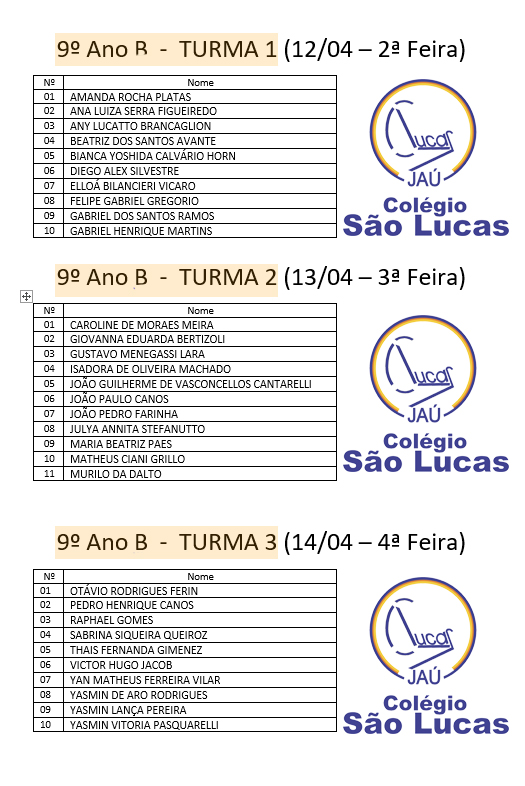 9º Ano B - TURMA 1 (12/04 – 2ª Feira)

| Nº | Nome |
|---|---|
| 01 | AMANDA ROCHA PLATAS |
| 02 | ANA LUIZA SERRA FIGUEIREDO |
| 03 | ANY LUCATTO BRANCAGLION |
| 04 | BEATRIZ DOS SANTOS AVANTE |
| 05 | BIANCA YOSHIDA CALVÁRIO HORN |
| 06 | DIEGO ALEX SILVESTRE |
| 07 | ELLOÁ BILANCIERI VICARO |
| 08 | FELIPE GABRIEL GREGORIO |
| 09 | GABRIEL DOS SANTOS RAMOS |
| 10 | GABRIEL HENRIQUE MARTINS |

Lucas JAÚ
Colégio São Lucas

9º Ano B - TURMA 2 (13/04 – 3ª Feira)

| Nº | Nome |
|---|---|
| 01 | CAROLINE DE MORAES MEIRA |
| 02 | GIOVANNA EDUARDA BERTIZOLI |
| 03 | GUSTAVO MENEGASSI LARA |
| 04 | ISADORA DE OLIVEIRA MACHADO |
| 05 | JOÃO GUILHERME DE VASCONCELLOS CANTARELLI |
| 06 | JOÃO PAULO CANOS |
| 07 | JOÃO PEDRO FARINHA |
| 08 | JULYA ANNITA STEFANUTTO |
| 09 | MARIA BEATRIZ PAES |
| 10 | MATHEUS CIANI GRILLO |
| 11 | MURILO DA DALTO |

Lucas JAÚ
Colégio São Lucas

9º Ano B - TURMA 3 (14/04 – 4ª Feira)

| Nº | Nome |
|---|---|
| 01 | OTÁVIO RODRIGUES FERIN |
| 02 | PEDRO HENRIQUE CANOS |
| 03 | RAPHAEL GOMES |
| 04 | SABRINA SIQUEIRA QUEIROZ |
| 05 | THAIS FERNANDA GIMENEZ |
| 06 | VICTOR HUGO JACOB |
| 07 | YAN MATHEUS FERREIRA VILAR |
| 08 | YASMIN DE ARO RODRIGUES |
| 09 | YASMIN LANÇA PEREIRA |
| 10 | YASMIN VITORIA PASQUARELLI |

Lucas JAÚ
Colégio São Lucas